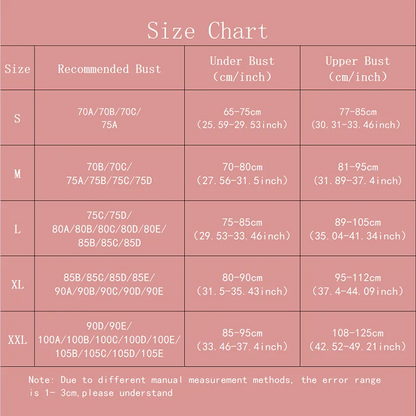 Size Chart

| Size | Recommended Bust | Under Bust (cm/inch) | Upper Bust (cm/inch) |
|---|---|---|---|
| S | 70A/70B/70C/ 75A | 65-75cm (25.59-29.53inch) | 77-85cm (30.31-33.46inch) |
| M | 70B/70C/ 75A/75B/75C/75D | 70-80cm (27.56-31.5inch) | 81-95cm (31.89-37.4inch) |
| L | 75C/75D/ 80A/80B/80C/80D/80E/ 85B/85C/85D | 75-85cm (29.53-33.46inch) | 89-105cm (35.04-41.34inch) |
| XL | 85B/85C/85D/85E/ 90A/90B/90C/90D/90E | 80-90cm (31.5-35.43inch) | 95-112cm (37.4-44.09inch) |
| XXL | 90D/90E/ 100A/100B/100C/100D/100E/ 105B/105C/105D/105E | 85-95cm (33.46-37.4inch) | 108-125cm (42.52-49.21inch) |

Note: Due to different manual measurement methods, the error range is 1- 3cm,please understand